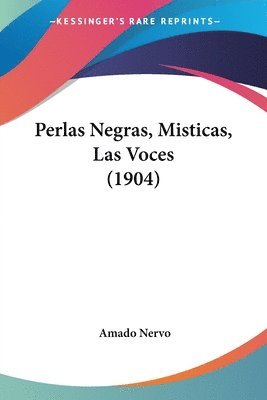 —KESSINGER'S RARE REPRINTS—

Perlas Negras, Misticas, Las Voces (1904)

Amado Nervo